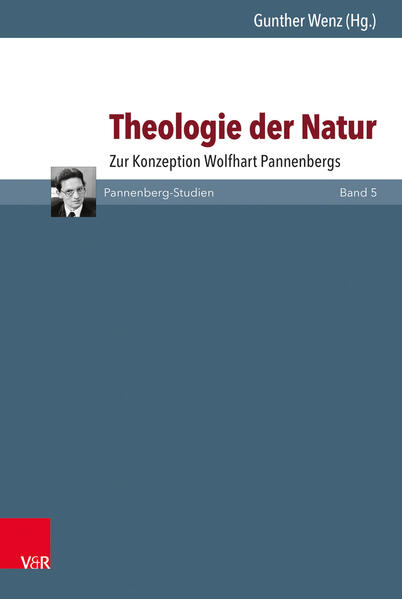 Gunther Wenz (Hg.)

Theologie der Natur

Zur Konzeption Wolfhart Pannenbergs

Pannenberg-Studien

Band 5

V&R